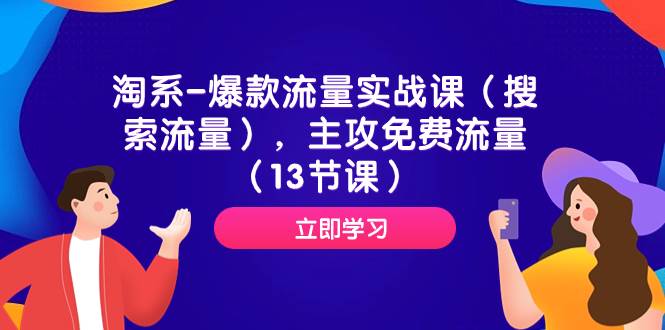 淘系-爆款流量实战课（搜索流量），主攻免费流量（13节课）

立即学习